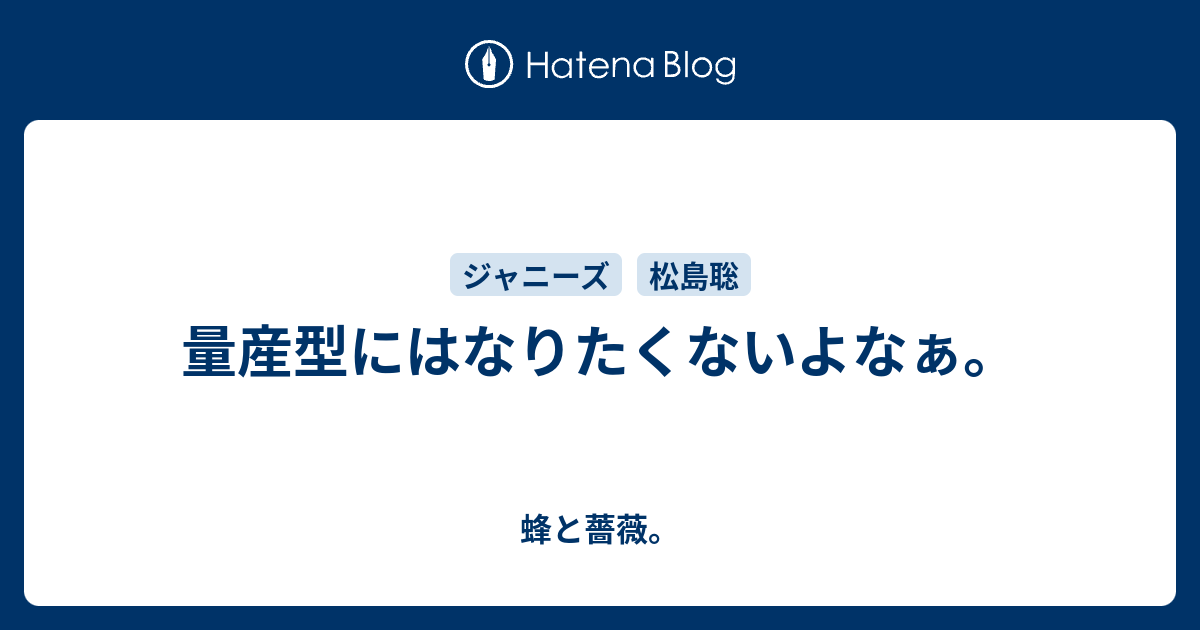 Hatena Blog

ジャニーズ 松島聡

量産型にはなりたくないよなぁ。

蜂と薔薇。